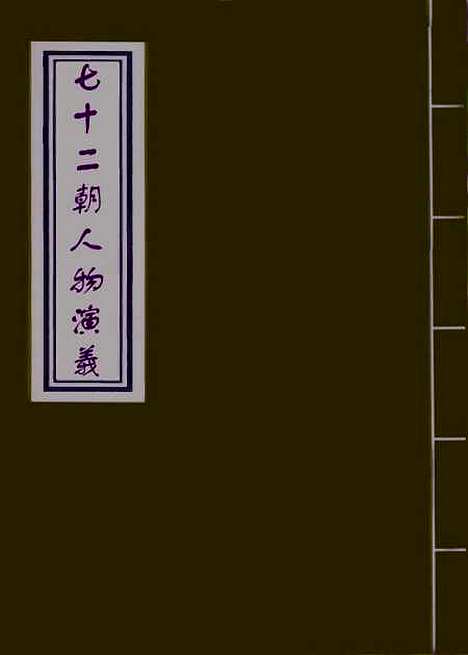 七十二朝人物演義